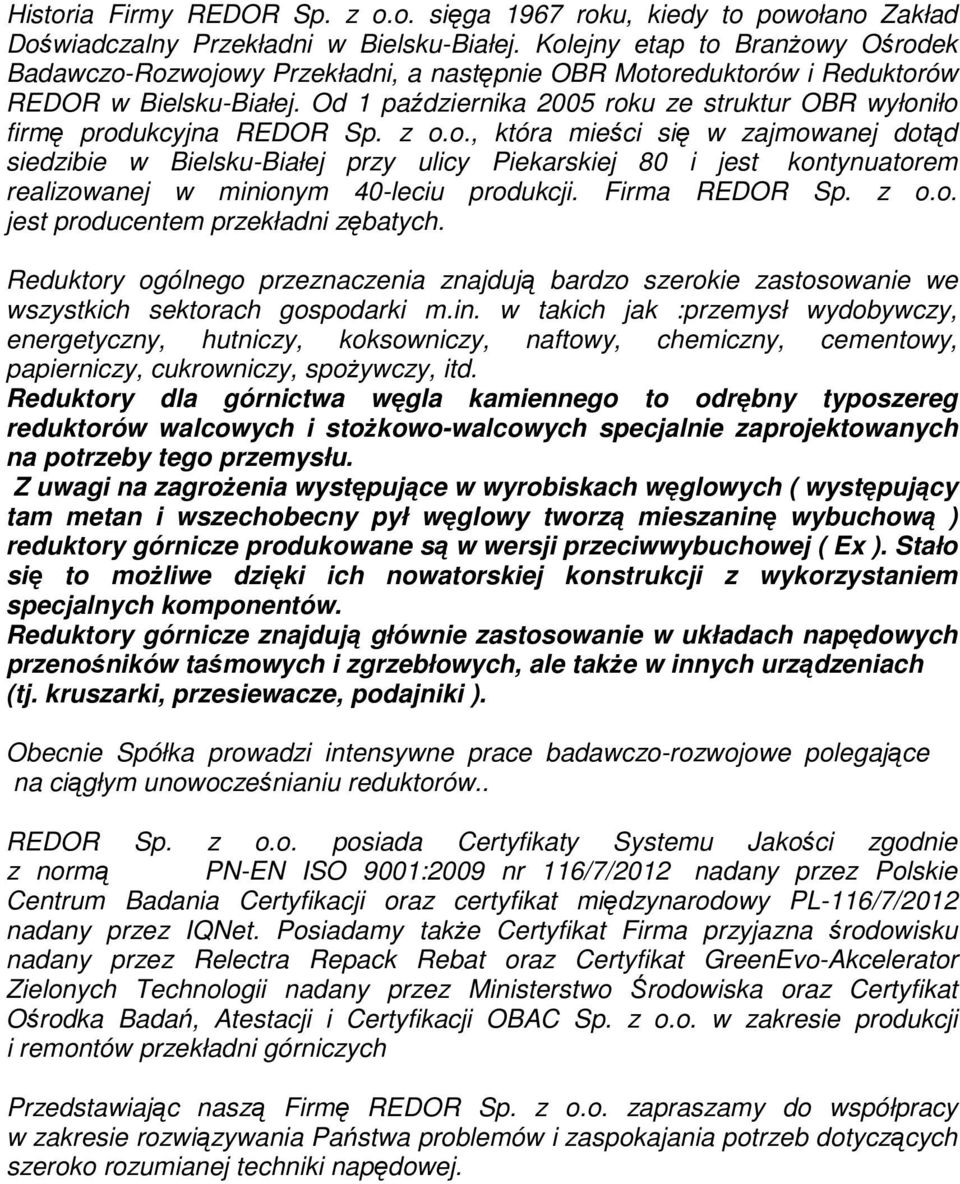 Historia Firmy REDOR Sp. z o.o. sięga 1967 roku, kiedy to powołano Zakład Doświadczalny Przekładni w Bielsku-Białej. Kolejny etap to Branżowy Ośrodek Badawczo-Rozwojowy Przekładni, a następnie OBR Motoreduktorów i Reduktorów REDOR w Bielsku-Białej. Od 1 października 2005 roku ze struktur OBR wyłoniło firmę produkcyjna REDOR Sp. z o.o., która mieści się w zajmowanej dotąd siedzibie w Bielsku-Białej przy ulicy Piekarskiej 80 i jest kontynuatorem realizowanej w minionym 40-leciu produkcji. Firma REDOR Sp. z o.o. jest producentem przekładni zębatych.

Reduktory ogólnego przeznaczenia znajdują bardzo szerokie zastosowanie we wszystkich sektorach gospodarki m.in. w takich jak :przemysł wydobywczy, energetyczny, hutniczy, koksowniczy, naftowy, chemiczny, cementowy, papierniczy, cukrowniczy, spożywczy, itd.
Reduktory dla górnictwa węgla kamiennego to odrębny typoszereg reduktorów walcowych i stożkowo-walcowych specjalnie zaprojektowanych na potrzeby tego przemysłu.
Z uwagi na zagrożenia występujące w wyrobiskach węglowych ( występujący tam metan i wszechobecny pył węglowy tworzą mieszaninę wybuchową ) reduktory górnicze produkowane są w wersji przeciwwybuchowej ( Ex ). Stało się to możliwe dzięki ich nowatorskiej konstrukcji z wykorzystaniem specjalnych komponentów.
Reduktory górnicze znajdują głównie zastosowanie w układach napędowych przenośników taśmowych i zgrzebłowych, ale także w innych urządzeniach (tj. kruszarki, przesiewacze, podajniki ).

Obecnie Spółka prowadzi intensywne prace badawczo-rozwojowe polegające na ciągłym unowocześnianiu reduktorów..

REDOR Sp. z o.o. posiada Certyfikaty Systemu Jakości zgodnie z normą PN-EN ISO 9001:2009 nr 116/7/2012 nadany przez Polskie Centrum Badania Certyfikacji oraz certyfikat międzynarodowy PL-116/7/2012 nadany przez IQNet. Posiadamy także Certyfikat Firma przyjazna środowisku nadany przez Relectra Repack Rebat oraz Certyfikat GreenEvo-Akcelerator Zielonych Technologii nadany przez Ministerstwo Środowiska oraz Certyfikat Ośrodka Badań, Atestacji i Certyfikacji OBAC Sp. z o.o. w zakresie produkcji i remontów przekładni górniczych

Przedstawiając naszą Firmę REDOR Sp. z o.o. zapraszamy do współpracy w zakresie rozwiązywania Państwa problemów i zaspokajania potrzeb dotyczących szeroko rozumianej techniki napędowej.